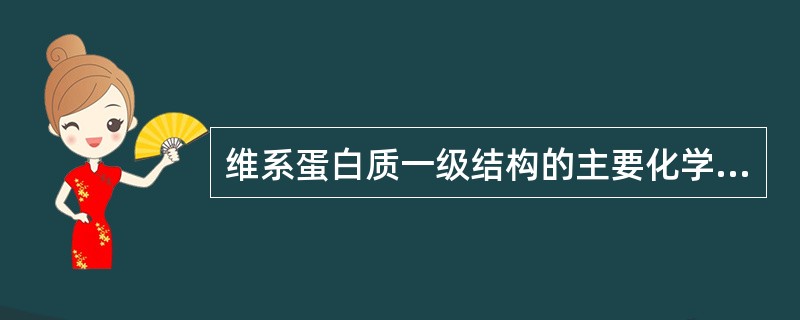 维系蛋白质一级结构的主要化学...